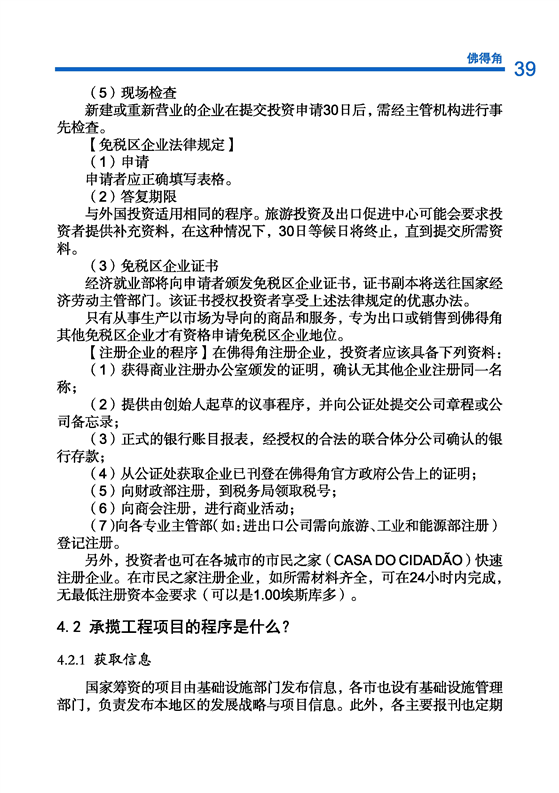 佛得角 39

（5）现场检查

新建或重新营业的企业在提交投资申请30日后，需经主管机构进行事先检查。

【免税区企业法律规定】

（1）申请

申请者应正确填写表格。

（2）答复期限

与外国投资适用相同的程序。旅游投资及出口促进中心可能会要求投资者提供补充资料，在这种情况下，30日等候日将终止，直到提交所需资料。

（3）免税区企业证书

经济就业部将向申请者颁发免税区企业证书，证书副本将送往国家经济劳动主管部门。该证书授权投资者享受上述法律规定的优惠办法。

只有从事生产以市场为导向的商品和服务，专为出口或销售到佛得角其他免税区企业才有资格申请免税区企业地位。

【注册企业的程序】在佛得角注册企业，投资者应该具备下列资料：

（1）获得商业注册办公室颁发的证明，确认无其他企业注册同一名称；

（2）提供由创始人起草的议事程序，并向公证处提交公司章程或公司备忘录；

（3）正式的银行账目报表，经授权的合法的联合体分公司确认的银行存款；

（4）从公证处获取企业已刊登在佛得角官方政府公告上的证明；

（5）向财政部注册，到税务局领取税号；

（6）向商会注册，进行商业活动；

（7）向各专业主管部（如：进出口公司需向旅游、工业和能源部注册）登记注册。

另外，投资者也可在各城市的市民之家（CASA DO CIDADÃO）快速注册企业。在市民之家注册企业，如所需材料齐全，可在24小时内完成，无最低注册资本金要求（可以是1.00埃斯库多）。

4.2 承揽工程项目的程序是什么？

4.2.1 获取信息

国家筹资的项目由基础设施部门发布信息，各市也设有基础设施管理部门，负责发布本地区的发展战略与项目信息。此外，各主要报刊也定期